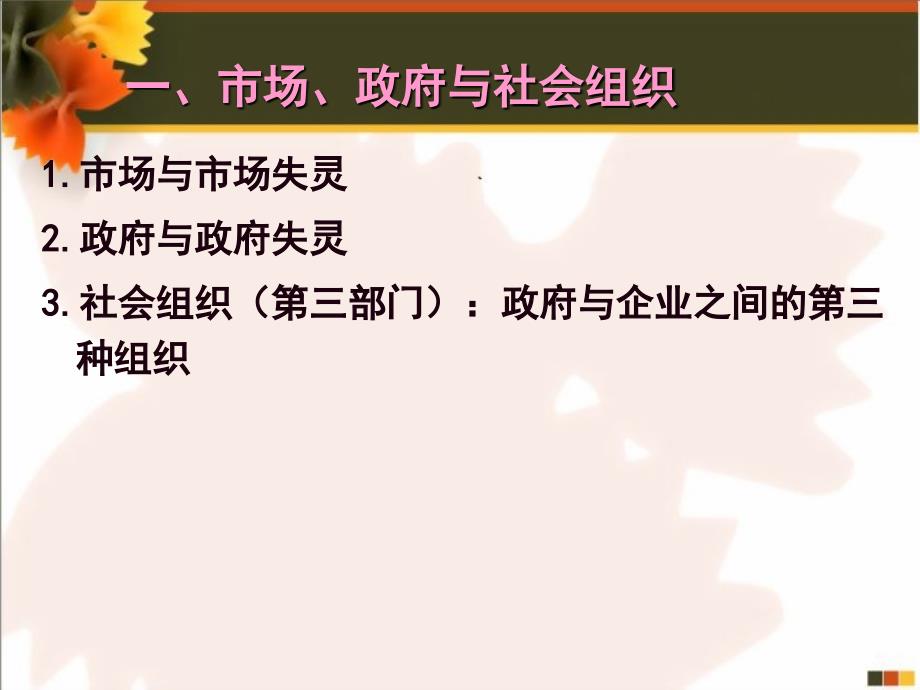 一、市场、政府与社会组织

1. 市场与市场失灵

2. 政府与政府失灵

3. 社会组织（第三部门）：政府与企业之间的第三种组织